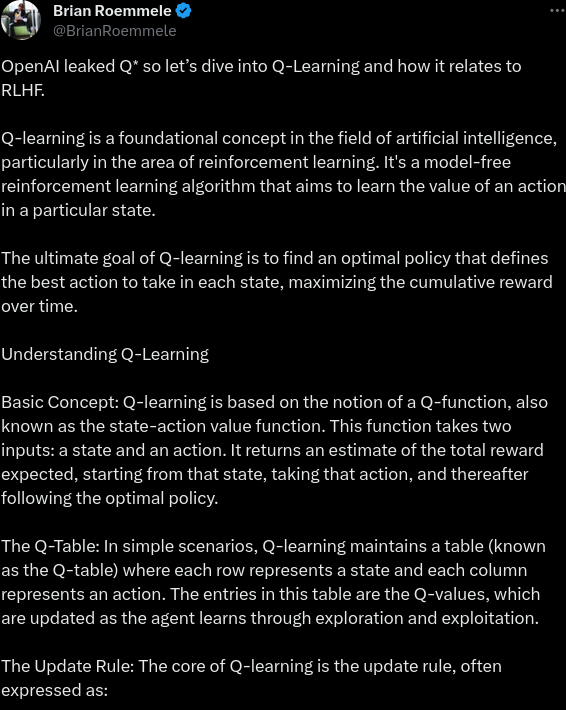 Brian Roemmele
@BrianRoemmele

OpenAI leaked Q* so let's dive into Q-Learning and how it relates to RLHF.

Q-learning is a foundational concept in the field of artificial intelligence, particularly in the area of reinforcement learning. It's a model-free reinforcement learning algorithm that aims to learn the value of an action in a particular state.

The ultimate goal of Q-learning is to find an optimal policy that defines the best action to take in each state, maximizing the cumulative reward over time.

Understanding Q-Learning

Basic Concept: Q-learning is based on the notion of a Q-function, also known as the state-action value function. This function takes two inputs: a state and an action. It returns an estimate of the total reward expected, starting from that state, taking that action, and thereafter following the optimal policy.

The Q-Table: In simple scenarios, Q-learning maintains a table (known as the Q-table) where each row represents a state and each column represents an action. The entries in this table are the Q-values, which are updated as the agent learns through exploration and exploitation.

The Update Rule: The core of Q-learning is the update rule, often expressed as: